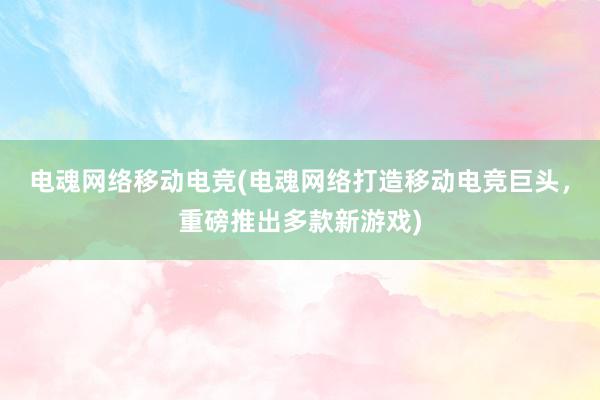 电魂网络移动电竞(电魂网络打造移动电竞巨头，重磅推出多款新游戏)